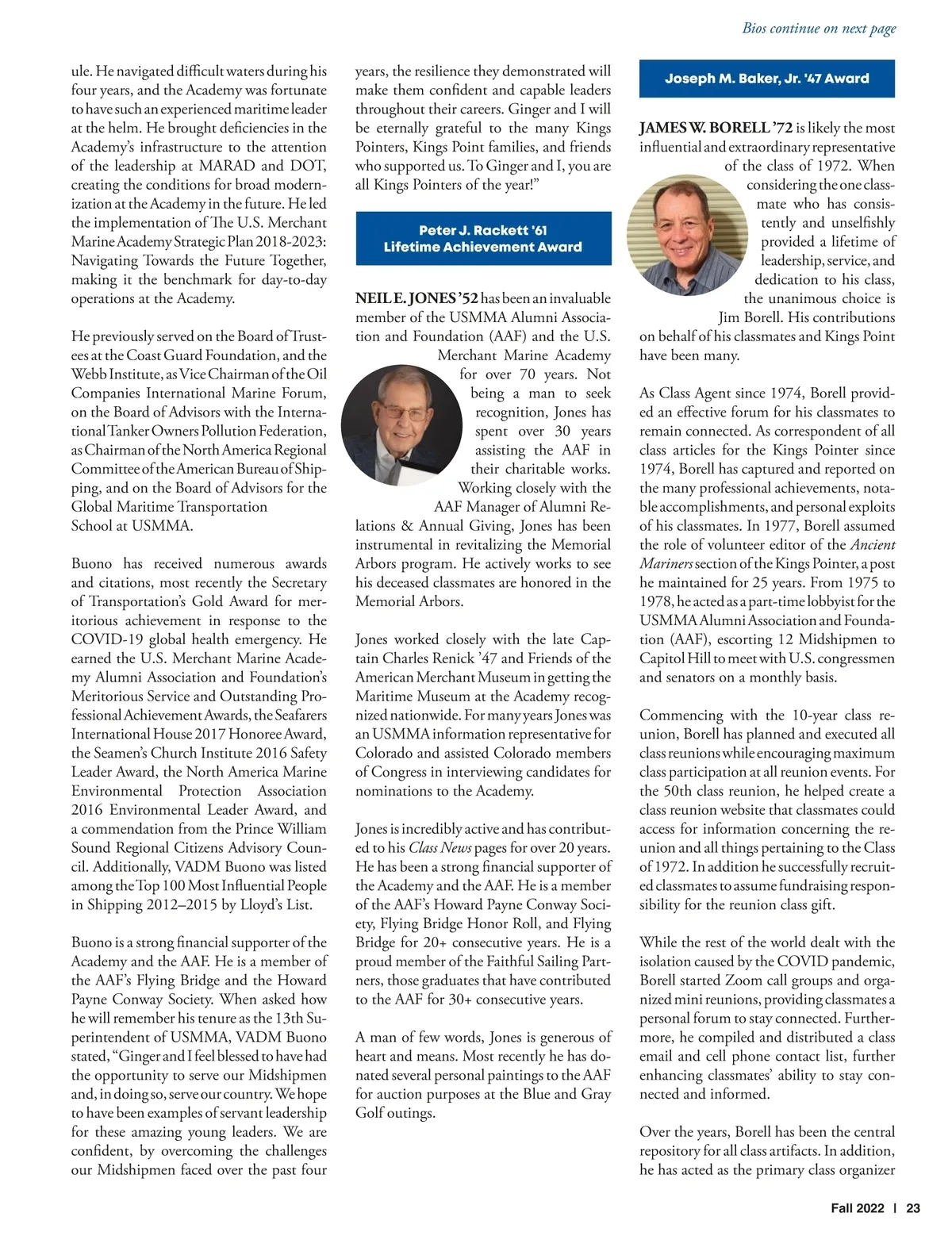 Bios continue on next page

ule. He navigated difficult waters during his four years, and the Academy was fortunate to have such an experienced maritime leader at the helm. He brought deficiencies in the Academy's infrastructure to the attention of the leadership at MARAD and DOT, creating the conditions for broad modernization at the Academy in the future. He led the implementation of The U.S. Merchant Marine Academy Strategic Plan 2018-2023: Navigating Towards the Future Together, making it the benchmark for day-to-day operations at the Academy.

He previously served on the Board of Trustees at the Coast Guard Foundation, and the Webb Institute, as Vice Chairman of the Oil Companies International Marine Forum, on the Board of Advisors with the International Tanker Owners Pollution Federation, as Chairman of the North America Regional Committee of the American Bureau of Shipping, and on the Board of Advisors for the Global Maritime Transportation School at USMMA.

Buono has received numerous awards and citations, most recently the Secretary of Transportation's Gold Award for meritorious achievement in response to the COVID-19 global health emergency. He earned the U.S. Merchant Marine Academy Alumni Association and Foundation's Meritorious Service and Outstanding Professional Achievement Awards, the Seafarers International House 2017 Honoree Award, the Seamen's Church Institute 2016 Safety Leader Award, the North America Marine Environmental Protection Association 2016 Environmental Leader Award, and a commendation from the Prince William Sound Regional Citizens Advisory Council. Additionally, VADM Buono was listed among the Top 100 Most Influential People in Shipping 2012–2015 by Lloyd's List.

Buono is a strong financial supporter of the Academy and the AAF. He is a member of the AAF's Flying Bridge and the Howard Payne Conway Society. When asked how he will remember his tenure as the 13th Superintendent of USMMA, VADM Buono stated, "Ginger and I feel blessed to have had the opportunity to serve our Midshipmen and, in doing so, serve our country. We hope to have been examples of servant leadership for these amazing young leaders. We are confident, by overcoming the challenges our Midshipmen faced over the past four years, the resilience they demonstrated will make them confident and capable leaders throughout their careers. Ginger and I will be eternally grateful to the many Kings Pointers, Kings Point families, and friends who supported us. To Ginger and I, you are all Kings Pointers of the year!"

Peter J. Rackett '61 Lifetime Achievement Award

NEIL E. JONES '52 has been an invaluable member of the USMMA Alumni Association and Foundation (AAF) and the U.S. Merchant Marine Academy for over 70 years. Not being a man to seek recognition, Jones has spent over 30 years assisting the AAF in their charitable works. Working closely with the AAF Manager of Alumni Relations & Annual Giving, Jones has been instrumental in revitalizing the Memorial Arbors program. He actively works to see his deceased classmates are honored in the Memorial Arbors.

Jones worked closely with the late Captain Charles Renick '47 and Friends of the American Merchant Museum in getting the Maritime Museum at the Academy recognized nationwide. For many years Jones was an USMMA information representative for Colorado and assisted Colorado members of Congress in interviewing candidates for nominations to the Academy.

Jones is incredibly active and has contributed to his Class News pages for over 20 years. He has been a strong financial supporter of the Academy and the AAF. He is a member of the AAF's Howard Payne Conway Society, Flying Bridge Honor Roll, and Flying Bridge for 20+ consecutive years. He is a proud member of the Faithful Sailing Partners, those graduates that have contributed to the AAF for 30+ consecutive years.

A man of few words, Jones is generous of heart and means. Most recently he has donated several personal paintings to the AAF for auction purposes at the Blue and Gray Golf outings.

Joseph M. Baker, Jr. '47 Award

JAMES W. BORELL '72 is likely the most influential and extraordinary representative of the class of 1972. When considering the one classmate who has consistently and unselfishly provided a lifetime of leadership, service, and dedication to his class, the unanimous choice is Jim Borell. His contributions on behalf of his classmates and Kings Point have been many.

As Class Agent since 1974, Borell provided an effective forum for his classmates to remain connected. As correspondent of all class articles for the Kings Pointer since 1974, Borell has captured and reported on the many professional achievements, notable accomplishments, and personal exploits of his classmates. In 1977, Borell assumed the role of volunteer editor of the Ancient Mariners section of the Kings Pointer, a post he maintained for 25 years. From 1975 to 1978, he acted as a part-time lobbyist for the USMMA Alumni Association and Foundation (AAF), escorting 12 Midshipmen to Capitol Hill to meet with U.S. congressmen and senators on a monthly basis.

Commencing with the 10-year class reunion, Borell has planned and executed all class reunions while encouraging maximum class participation at all reunion events. For the 50th class reunion, he helped create a class reunion website that classmates could access for information concerning the reunion and all things pertaining to the Class of 1972. In addition he successfully recruited classmates to assume fundraising responsibility for the reunion class gift.

While the rest of the world dealt with the isolation caused by the COVID pandemic, Borell started Zoom call groups and organized mini reunions, providing classmates a personal forum to stay connected. Furthermore, he compiled and distributed a class email and cell phone contact list, further enhancing classmates' ability to stay connected and informed.

Over the years, Borell has been the central repository for all class artifacts. In addition, he has acted as the primary class organizer

Fall 2022 | 23